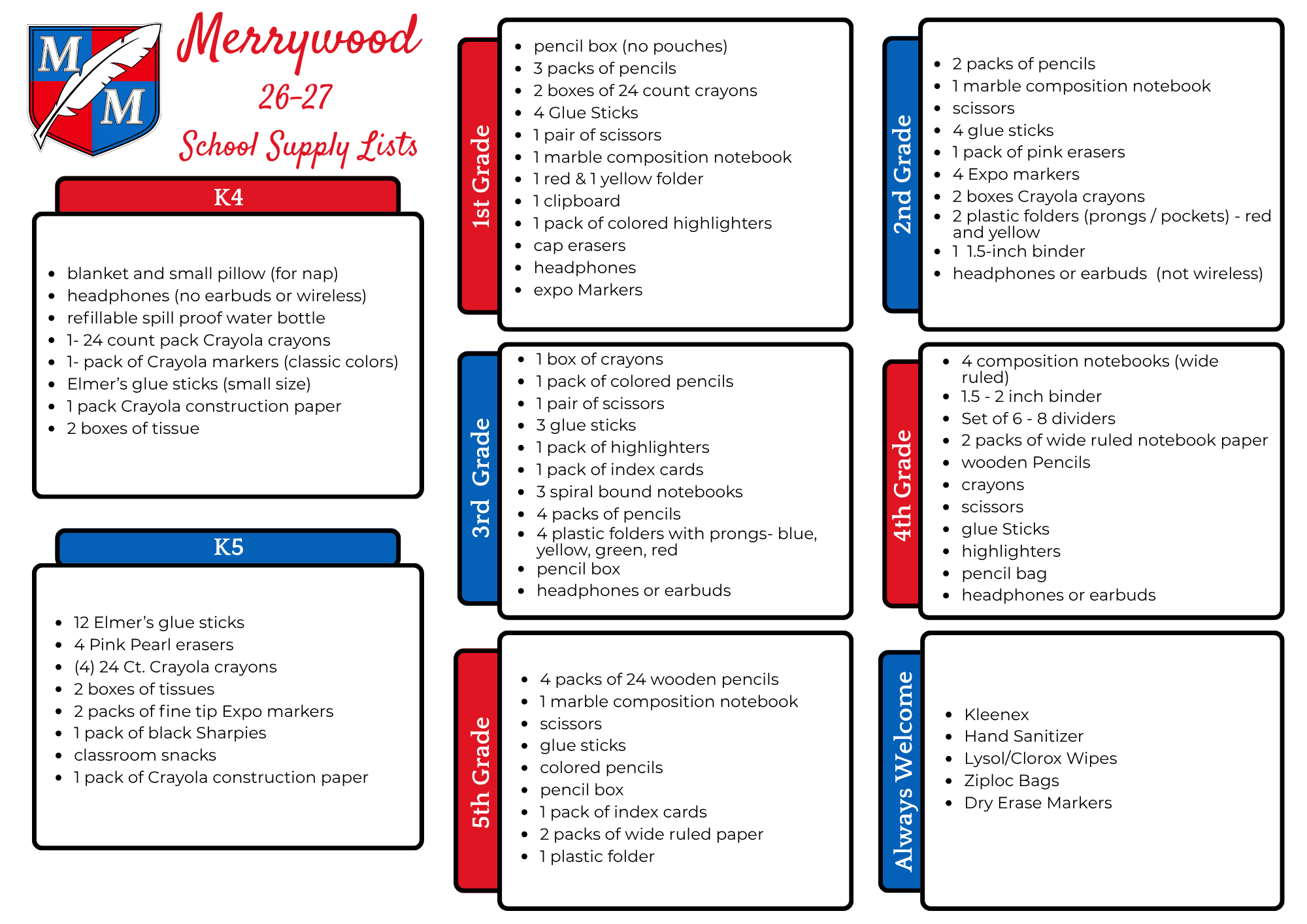 M M

Merrywood
26-27
School Supply Lists

K4

• blanket and small pillow (for nap)
• headphones (no earbuds or wireless)
• refillable spill proof water bottle
• 1- 24 count pack Crayola crayons
• 1- pack of Crayola markers (classic colors)
• Elmer's glue sticks (small size)
• 1 pack Crayola construction paper
• 2 boxes of tissue

K5

• 12 Elmer's glue sticks
• 4 Pink Pearl erasers
• (4) 24 Ct. Crayola crayons
• 2 boxes of tissues
• 2 packs of fine tip Expo markers
• 1 pack of black Sharpies
• classroom snacks
• 1 pack of Crayola construction paper

1st Grade

• pencil box (no pouches)
• 3 packs of pencils
• 2 boxes of 24 count crayons
• 4 Glue Sticks
• 1 pair of scissors
• 1 marble composition notebook
• 1 red & 1 yellow folder
• 1 clipboard
• 1 pack of colored highlighters
• cap erasers
• headphones
• expo Markers

3rd Grade

• 1 box of crayons
• 1 pack of colored pencils
• 1 pair of scissors
• 3 glue sticks
• 1 pack of highlighters
• 1 pack of index cards
• 3 spiral bound notebooks
• 4 packs of pencils
• 4 plastic folders with prongs- blue, yellow, green, red
• pencil box
• headphones or earbuds

5th Grade

• 4 packs of 24 wooden pencils
• 1 marble composition notebook
• scissors
• glue sticks
• colored pencils
• pencil box
• 1 pack of index cards
• 2 packs of wide ruled paper
• 1 plastic folder

2nd Grade

• 2 packs of pencils
• 1 marble composition notebook
• scissors
• 4 glue sticks
• 1 pack of pink erasers
• 4 Expo markers
• 2 boxes Crayola crayons
• 2 plastic folders (prongs / pockets) - red and yellow
• 1 1.5-inch binder
• headphones or earbuds (not wireless)

4th Grade

• 4 composition notebooks (wide ruled)
• 1.5 - 2 inch binder
• Set of 6 - 8 dividers
• 2 packs of wide ruled notebook paper
• wooden Pencils
• crayons
• scissors
• glue Sticks
• highlighters
• pencil bag
• headphones or earbuds

Always Welcome

• Kleenex
• Hand Sanitizer
• Lysol/Clorox Wipes
• Ziploc Bags
• Dry Erase Markers